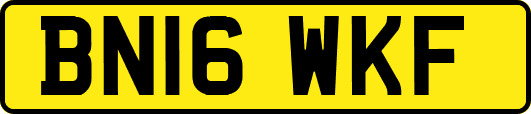 BN16 WKF